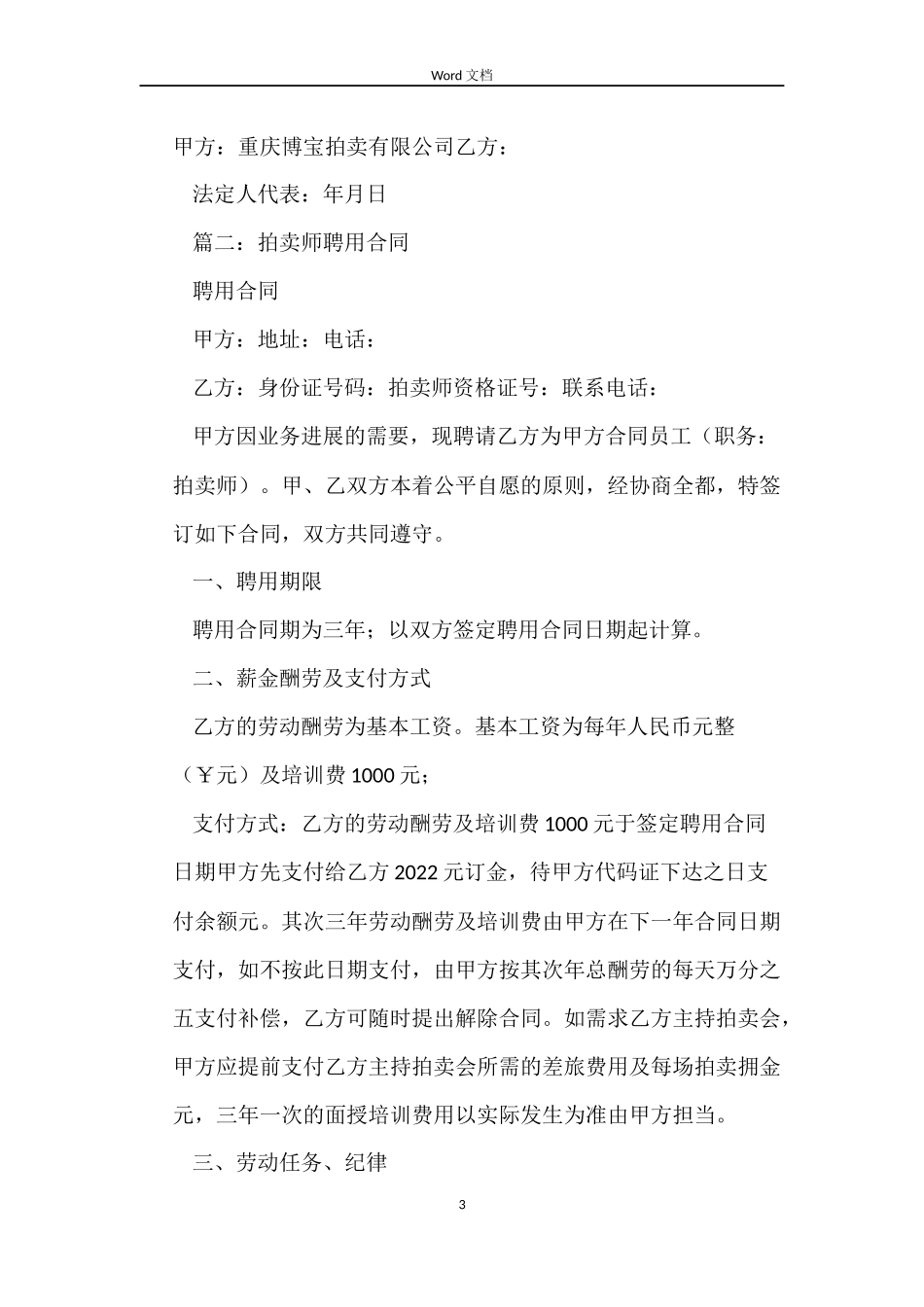 Word 文档

甲方：重庆博宝拍卖有限公司乙方：

法定人代表：年月日

篇二：拍卖师聘用合同

聘用合同

甲方：地址：电话：

乙方：身份证号码：拍卖师资格证号：联系电话：

甲方因业务进展的需要，现聘请乙方为甲方合同员工（职务：拍卖师）。甲、乙双方本着公平自愿的原则，经协商全都，特签订如下合同，双方共同遵守。

一、聘用期限

聘用合同期为三年；以双方签定聘用合同日期起计算。

二、薪金酬劳及支付方式

乙方的劳动酬劳为基本工资。基本工资为每年人民币元整（￥元）及培训费 1000 元；

支付方式：乙方的劳动酬劳及培训费 1000 元于签定聘用合同日期甲方先支付给乙方 2022 元订金，待甲方代码证下达之日支付余额元。其次三年劳动酬劳及培训费由甲方在下一年合同日期支付，如不按此日期支付，由甲方按其次年总酬劳的每天万分之五支付补偿，乙方可随时提出解除合同。如需求乙方主持拍卖会，甲方应提前支付乙方主持拍卖会所需的差旅费用及每场拍卖拥金元，三年一次的面授培训费用以实际发生为准由甲方担当。

三、劳动任务、纪律

3